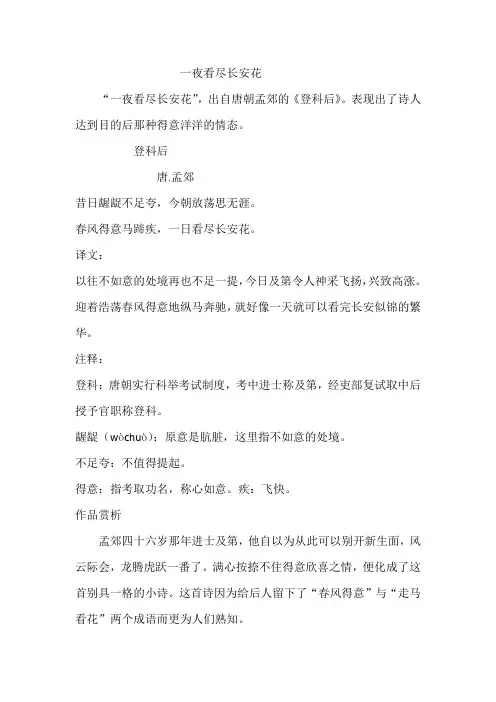 一夜看尽长安花

“一夜看尽长安花”，出自唐朝孟郊的《登科后》。表现出了诗人达到目的后那种得意洋洋的情态。

登科后

唐.孟郊

昔日龌龊不足夸，今朝放荡思无涯。

春风得意马蹄疾，一日看尽长安花。

译文：

以往不如意的处境再也不足一提，今日及第令人神采飞扬，兴致高涨。迎着浩荡春风得意地纵马奔驰，就好像一天就可以看完长安似锦的繁华。

注释：

登科：唐朝实行科举考试制度，考中进士称及第，经吏部复试取中后授予官职称登科。

龌龊（wòchuò）：原意是肮脏，这里指不如意的处境。

不足夸：不值得提起。

得意：指考取功名，称心如意。疾：飞快。

作品赏析

孟郊四十六岁那年进士及第，他自以为从此可以别开新生面，风云际会，龙腾虎跃一番了。满心按捺不住得意欣喜之情，便化成了这首别具一格的小诗。这首诗因为给后人留下了“春风得意”与“走马看花”两个成语而更为人们熟知。